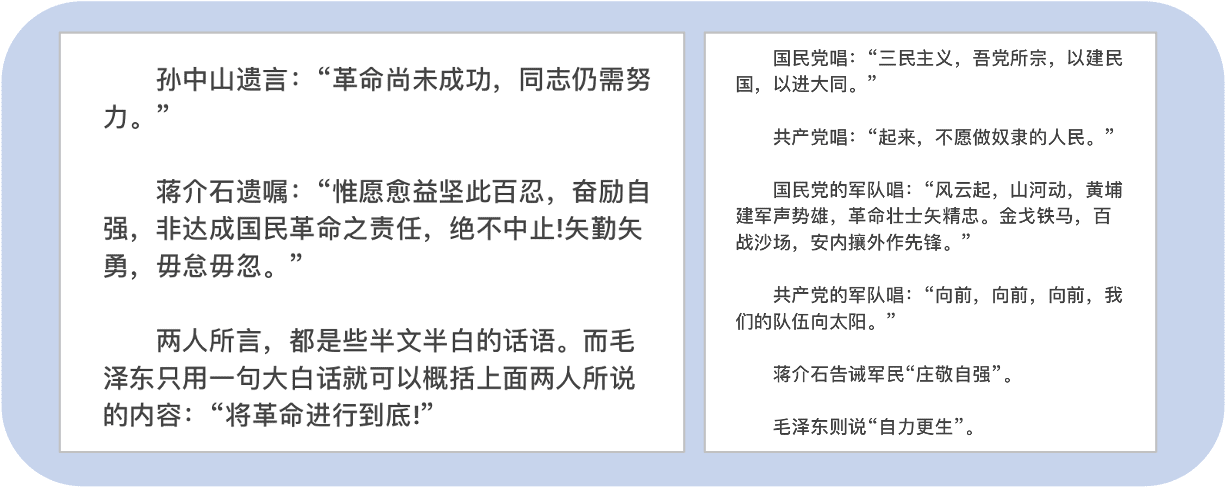 孙中山遗言：“革命尚未成功，同志仍需努力。”

蒋介石遗嘱：“惟愿愈益坚此百忍，奋励自强，非达成国民革命之责任，绝不中止!矢勤矢勇，毋怠毋忽。”

两人所言，都是些半文半白的话语。而毛泽东只用一句大白话就可以概括上面两人所说的内容：“将革命进行到底!”

国民党唱：“三民主义，吾党所宗，以建民国，以进大同。”

共产党唱：“起来，不愿做奴隶的人民。”

国民党的军队唱：“风云起，山河动，黄埔建军声势雄，革命壮士矢精忠。金戈铁马，百战沙场，安内攘外作先锋。”

共产党的军队唱：“向前，向前，向前，我们的队伍向太阳。”

蒋介石告诫军民“庄敬自强”。

毛泽东则说“自力更生”。